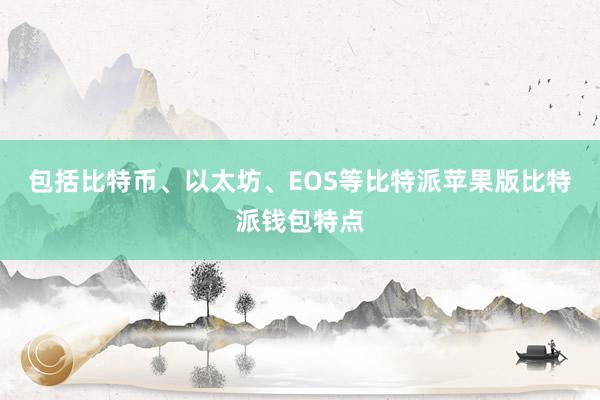 包括比特币、以太坊、EOS等比特派苹果版比特派钱包特点